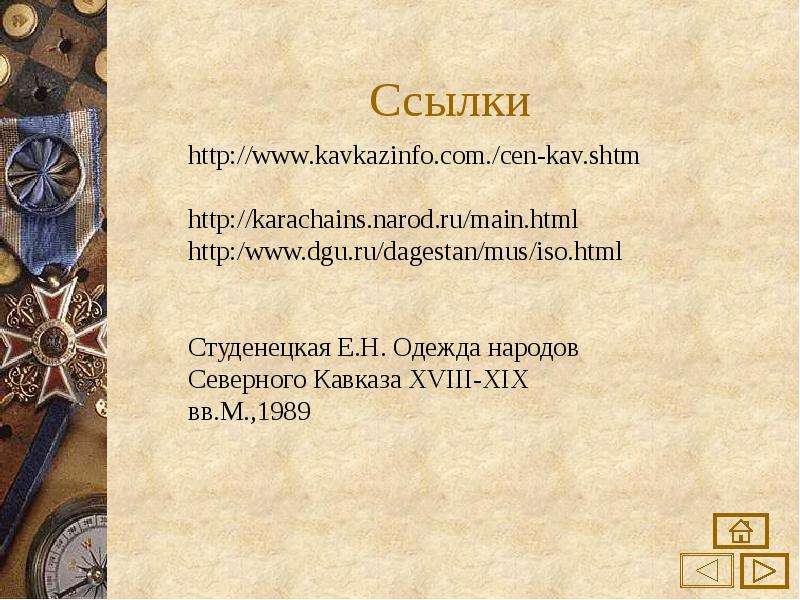 Ссылки

http://www.kavkazinfo.com./cen-kav.shtm

http://karachains.narod.ru/main.html
http:/www.dgu.ru/dagestan/mus/iso.html

Студенецкая Е.Н. Одежда народов Северного Кавказа XVIII-XIX вв.М.,1989